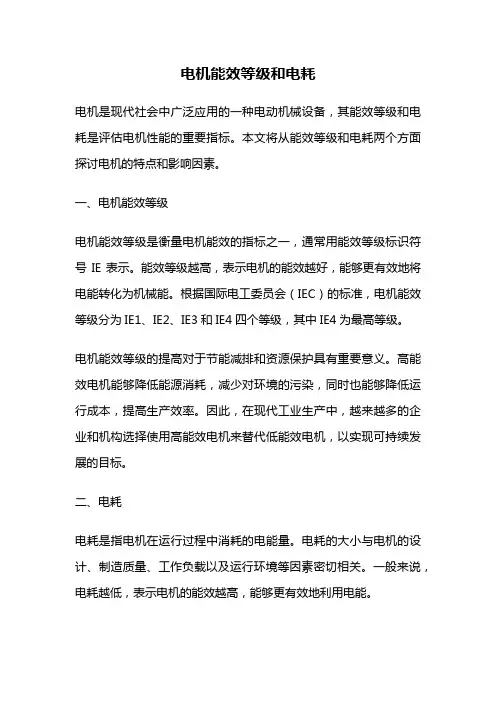 电机能效等级和电耗

电机是现代社会中广泛应用的一种电动机械设备，其能效等级和电耗是评估电机性能的重要指标。本文将从能效等级和电耗两个方面探讨电机的特点和影响因素。

一、电机能效等级

电机能效等级是衡量电机能效的指标之一，通常用能效等级标识符号 IE 表示。能效等级越高，表示电机的能效越好，能够更有效地将电能转化为机械能。根据国际电工委员会（IEC）的标准，电机能效等级分为 IE1、IE2、IE3 和 IE4 四个等级，其中 IE4 为最高等级。

电机能效等级的提高对于节能减排和资源保护具有重要意义。高能效电机能够降低能源消耗，减少对环境的污染，同时也能够降低运行成本，提高生产效率。因此，在现代工业生产中，越来越多的企业和机构选择使用高能效电机来替代低能效电机，以实现可持续发展的目标。

二、电耗

电耗是指电机在运行过程中消耗的电能量。电耗的大小与电机的设计、制造质量、工作负载以及运行环境等因素密切相关。一般来说，电耗越低，表示电机的能效越高，能够更有效地利用电能。